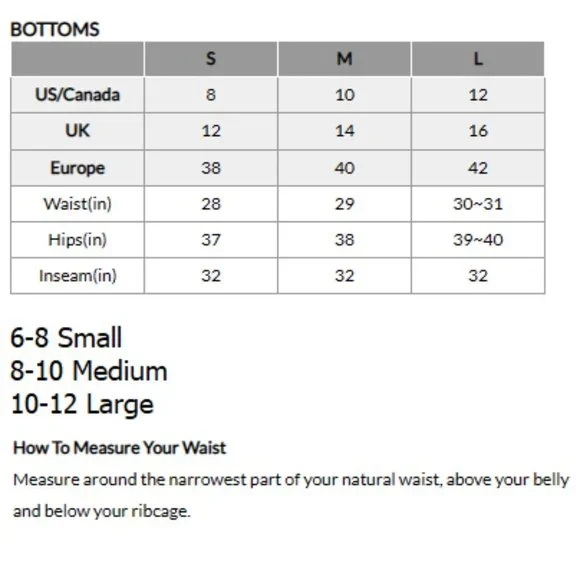 BOTTOMS

|  | S | M | L |
|---|---|---|---|
| US/Canada | 8 | 10 | 12 |
| UK | 12 | 14 | 16 |
| Europe | 38 | 40 | 42 |
| Waist(in) | 28 | 29 | 30~31 |
| Hips(in) | 37 | 38 | 39~40 |
| Inseam(in) | 32 | 32 | 32 |

6-8 Small
8-10 Medium
10-12 Large

How To Measure Your Waist

Measure around the narrowest part of your natural waist, above your belly and below your ribcage.